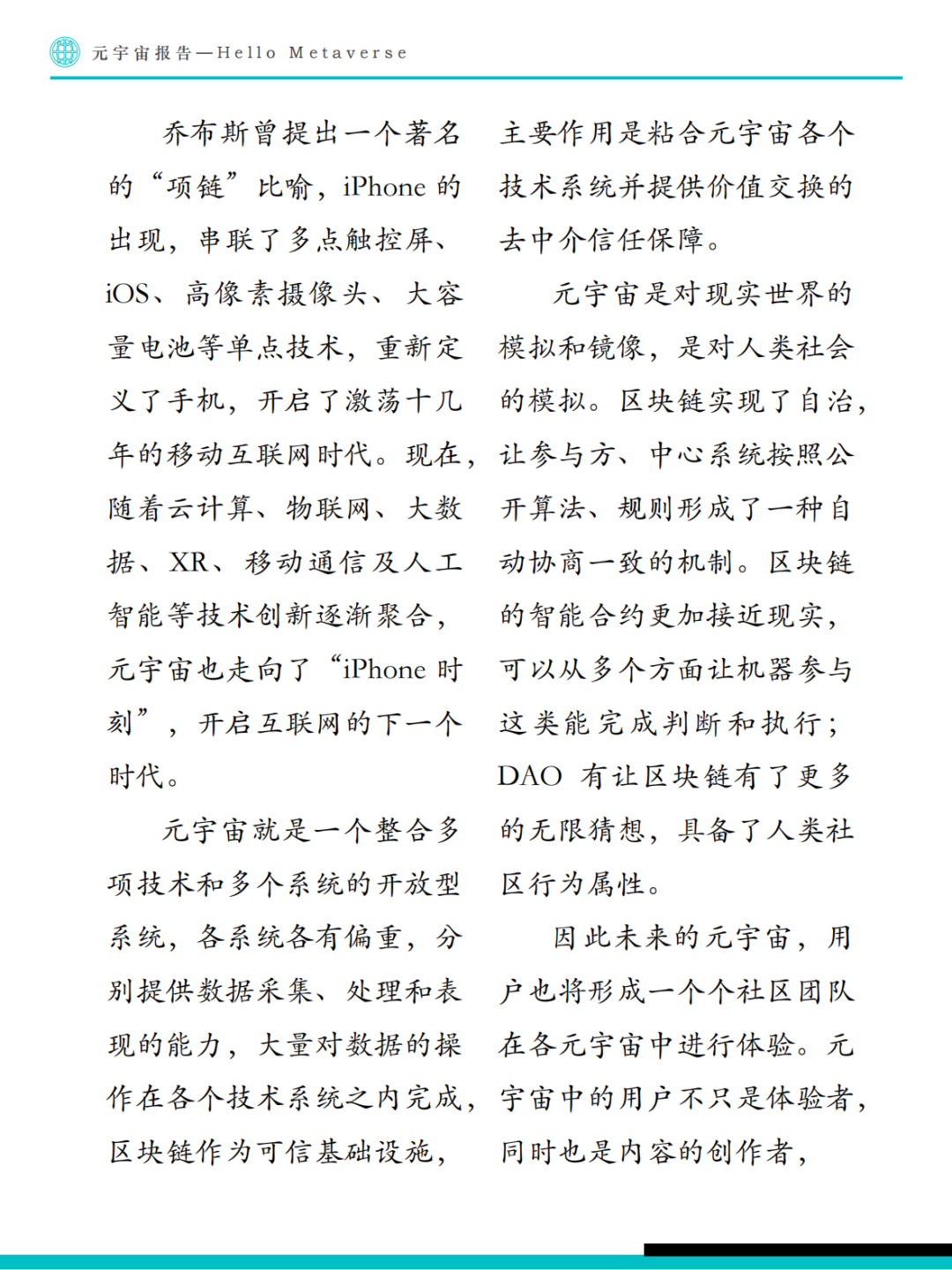 元宇宙报告—Hello Metaverse

乔布斯曾提出一个著名的“项链”比喻，iPhone 的出现，串联了多点触控屏、iOS、高像素摄像头、大容量电池等单点技术，重新定义了手机，开启了激荡十几年的移动互联网时代。现在，随着云计算、物联网、大数据、XR、移动通信及人工智能等技术创新逐渐聚合，元宇宙也走向了“iPhone 时刻”，开启互联网的下一个时代。

元宇宙就是一个整合多项技术和多个系统的开放型系统，各系统各有偏重，分别提供数据采集、处理和表现的能力，大量对数据的操作在各个技术系统之内完成，区块链作为可信基础设施，主要作用是粘合元宇宙各个技术系统并提供价值交换的去中介信任保障。

元宇宙是对现实世界的模拟和镜像，是对人类社会的模拟。区块链实现了自治，让参与方、中心系统按照公开算法、规则形成了一种自动协商一致的机制。区块链的智能合约更加接近现实，可以从多个方面让机器参与这类能完成判断和执行；DAO 有让区块链有了更多的无限猜想，具备了人类社区行为属性。

因此未来的元宇宙，用户也将形成一个个社区团队在各元宇宙中进行体验。元宇宙中的用户不只是体验者，同时也是内容的创作者，